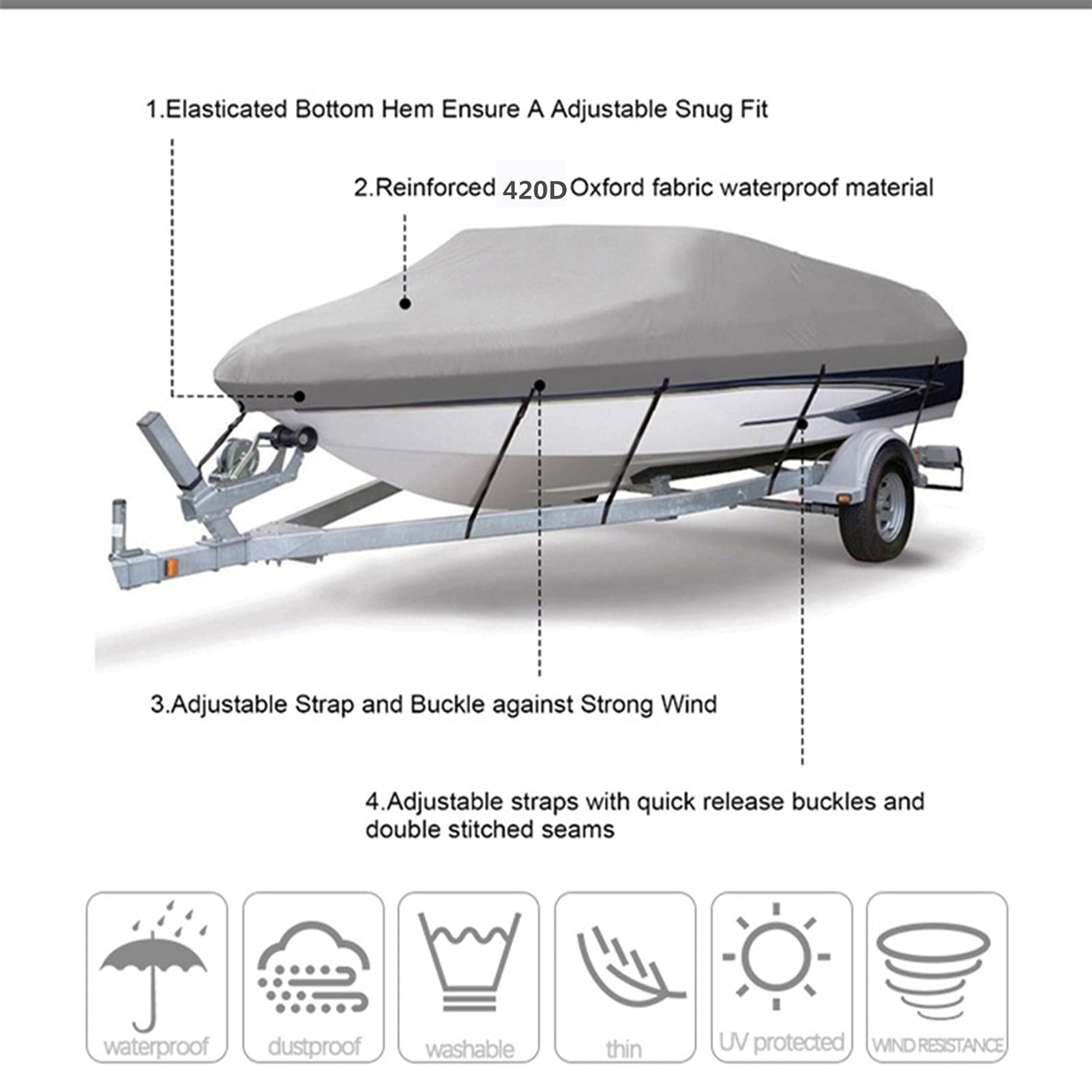 1.Elasticated Bottom Hem Ensure A Adjustable Snug Fit

2.Reinforced 420D Oxford fabric waterproof material

3.Adjustable Strap and Buckle against Strong Wind

4.Adjustable straps with quick release buckles and double stitched seams

waterproof

dustproof

washable

thin

UV protected

WIND RESISTANCE